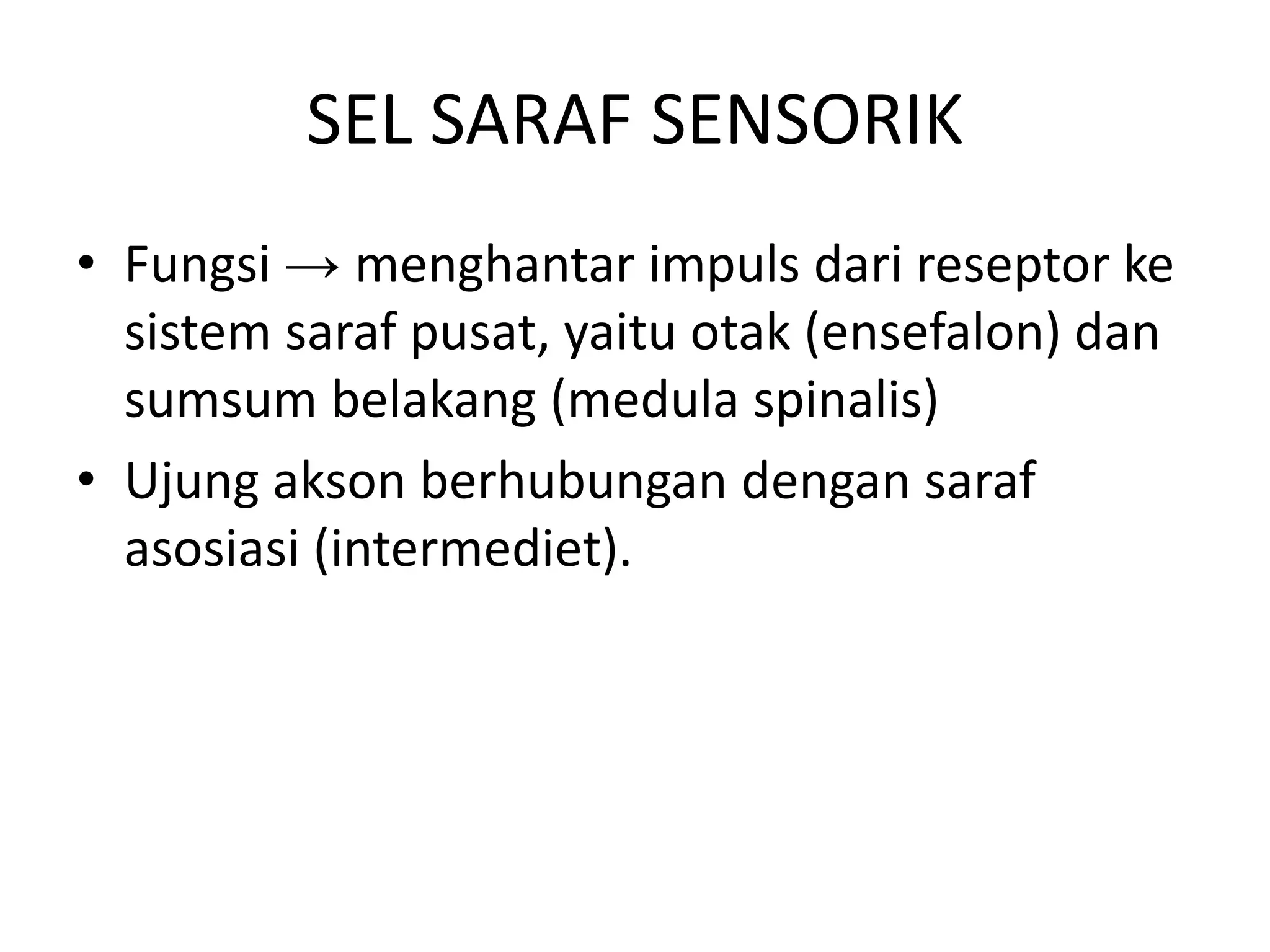 SEL SARAF SENSORIK

• Fungsi → menghantar impuls dari reseptor ke sistem saraf pusat, yaitu otak (ensefalon) dan sumsum belakang (medula spinalis)

• Ujung akson berhubungan dengan saraf asosiasi (intermediet).